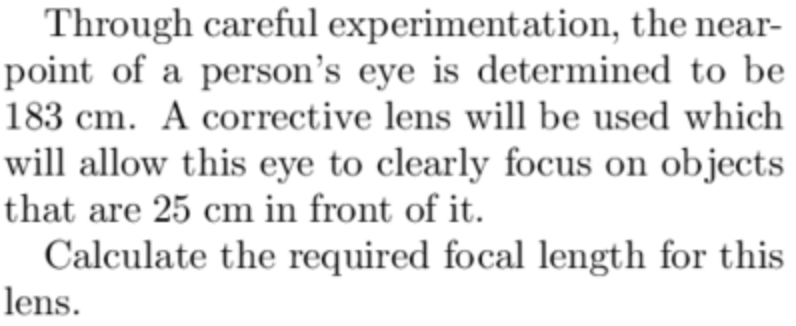 Through careful experimentation, the nearpoint of a person's eye is determined to be 183 cm. A corrective lens will be used which will allow this eye to clearly focus on objects that are 25 cm in front of it.

Calculate the required focal length for this lens.